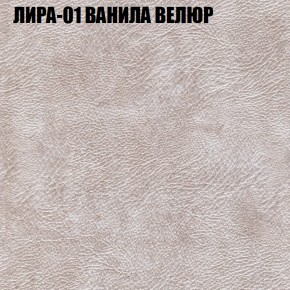 ЛИРА-01 ВАНИЛА ВЕЛЮР